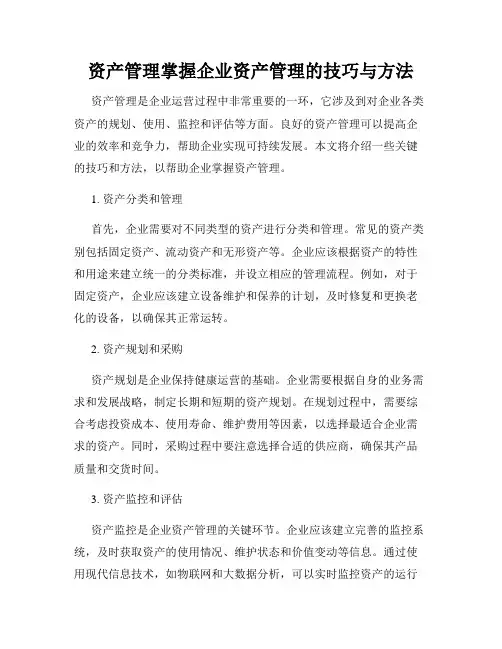 资产管理掌握企业资产管理的技巧与方法

资产管理是企业运营过程中非常重要的一环，它涉及到对企业各类资产的规划、使用、监控和评估等方面。良好的资产管理可以提高企业的效率和竞争力，帮助企业实现可持续发展。本文将介绍一些关键的技巧和方法，以帮助企业掌握资产管理。

1. 资产分类和管理

首先，企业需要对不同类型的资产进行分类和管理。常见的资产类别包括固定资产、流动资产和无形资产等。企业应该根据资产的特性和用途来建立统一的分类标准，并设立相应的管理流程。例如，对于固定资产，企业应该建立设备维护和保养的计划，及时修复和更换老化的设备，以确保其正常运转。

2. 资产规划和采购

资产规划是企业保持健康运营的基础。企业需要根据自身的业务需求和发展战略，制定长期和短期的资产规划。在规划过程中，需要综合考虑投资成本、使用寿命、维护费用等因素，以选择最适合企业需求的资产。同时，采购过程中要注意选择合适的供应商，确保其产品质量和交货时间。

3. 资产监控和评估

资产监控是企业资产管理的关键环节。企业应该建立完善的监控系统，及时获取资产的使用情况、维护状态和价值变动等信息。通过使用现代信息技术，如物联网和大数据分析，可以实时监控资产的运行